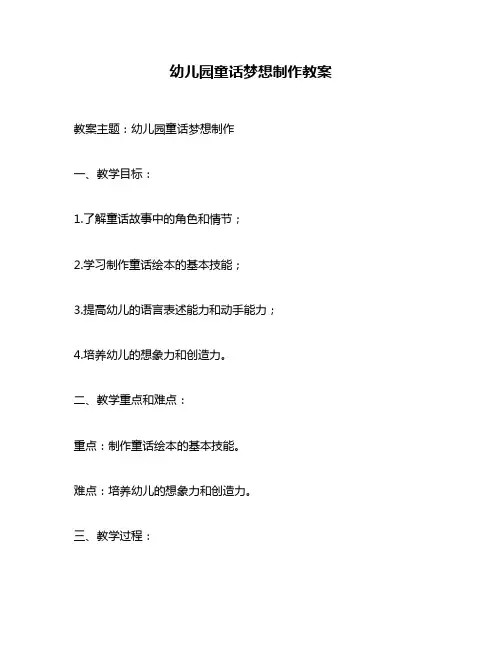 幼儿园童话梦想制作教案

教案主题：幼儿园童话梦想制作

一、教学目标：

1.了解童话故事中的角色和情节；

2.学习制作童话绘本的基本技能；

3.提高幼儿的语言表述能力和动手能力；

4.培养幼儿的想象力和创造力。

二、教学重点和难点：

重点：制作童话绘本的基本技能。

难点：培养幼儿的想象力和创造力。

三、教学过程：